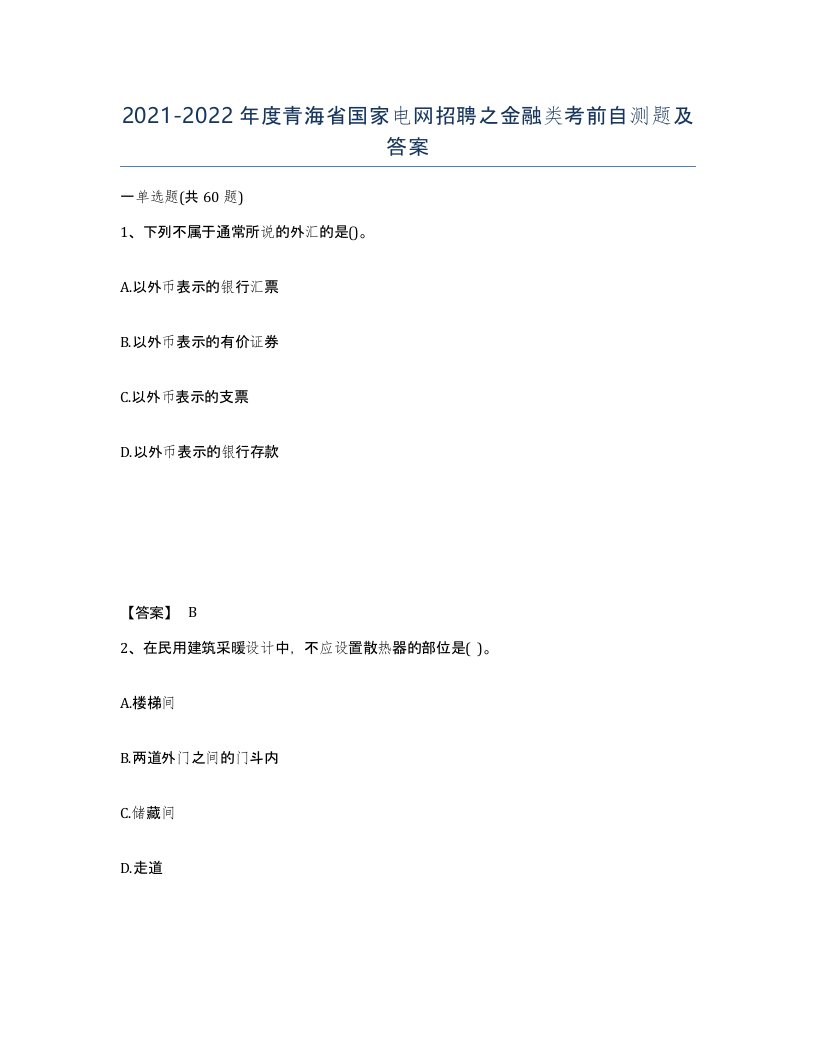 2021-2022年度青海省国家电网招聘之金融类考前自测题及答案

一单选题(共60题)

1、下列不属于通常所说的外汇的是()。

A.以外币表示的银行汇票

B.以外币表示的有价证券

C.以外币表示的支票

D.以外币表示的银行存款

【答案】 B

2、在民用建筑采暖设计中，不应设置散热器的部位是( )。

A.楼梯间

B.两道外门之间的门斗内

C.储藏间

D.走道